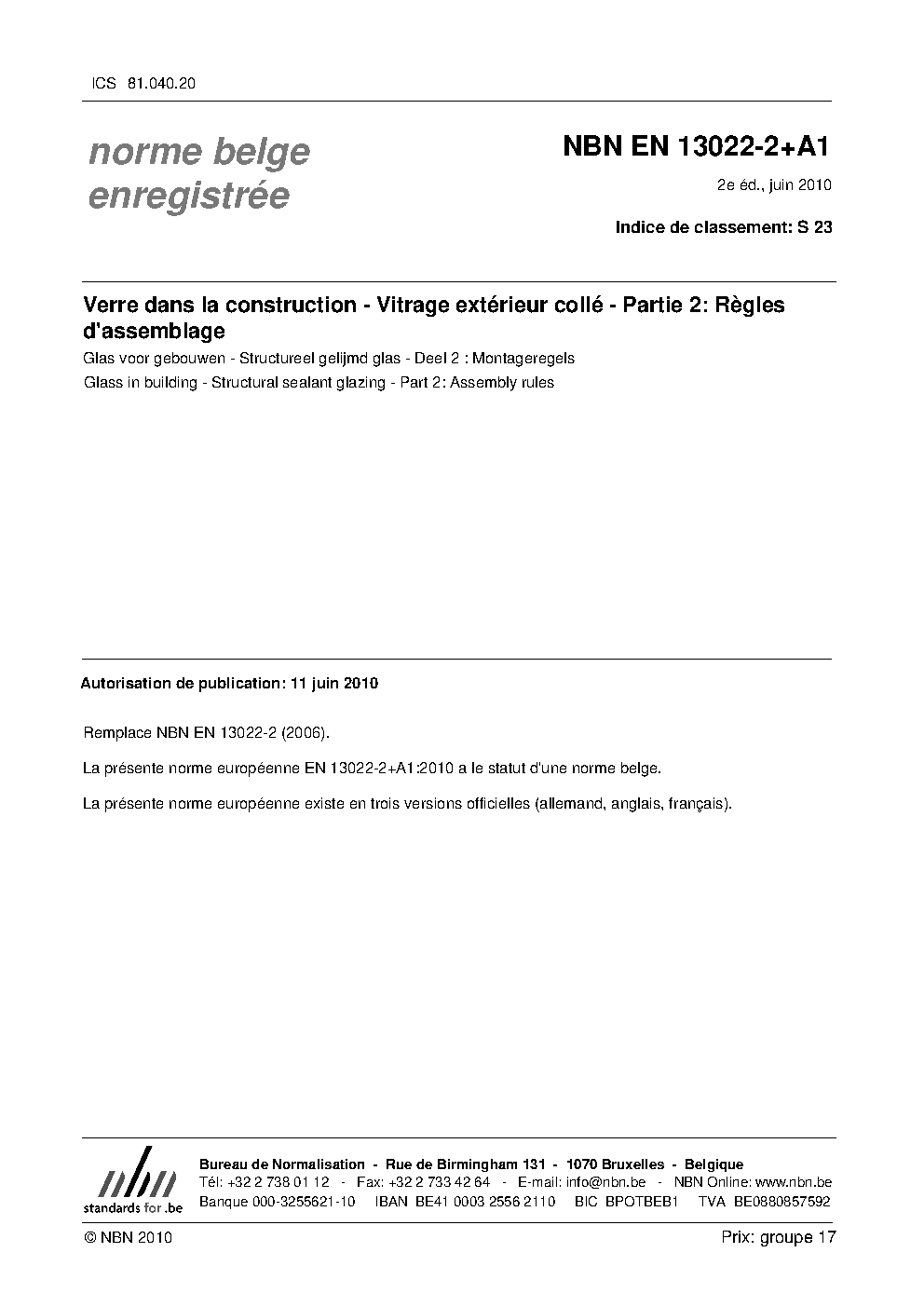 ICS 81.040.20

norme belge enregistrée

NBN EN 13022-2+A1

2e éd., juin 2010

Indice de classement: S 23

Verre dans la construction - Vitrage extérieur collé - Partie 2: Règles d'assemblage

Glas voor gebouwen - Structureel gelijmd glas - Deel 2 : Montageregels

Glass in building - Structural sealant glazing - Part 2: Assembly rules

Autorisation de publication: 11 juin 2010

Remplace NBN EN 13022-2 (2006).

La présente norme européenne EN 13022-2+A1:2010 a le statut d'une norme belge.

La présente norme européenne existe en trois versions officielles (allemand, anglais, français).

nbn standards for .be

Bureau de Normalisation - Rue de Birmingham 131 - 1070 Bruxelles - Belgique
Tél: +32 2 738 01 12 - Fax: +32 2 733 42 64 - E-mail: info@nbn.be - NBN Online: www.nbn.be
Banque 000-3255621-10 IBAN BE41 0003 2556 2110 BIC BPOTBEB1 TVA BE0880857592

© NBN 2010

Prix: groupe 17